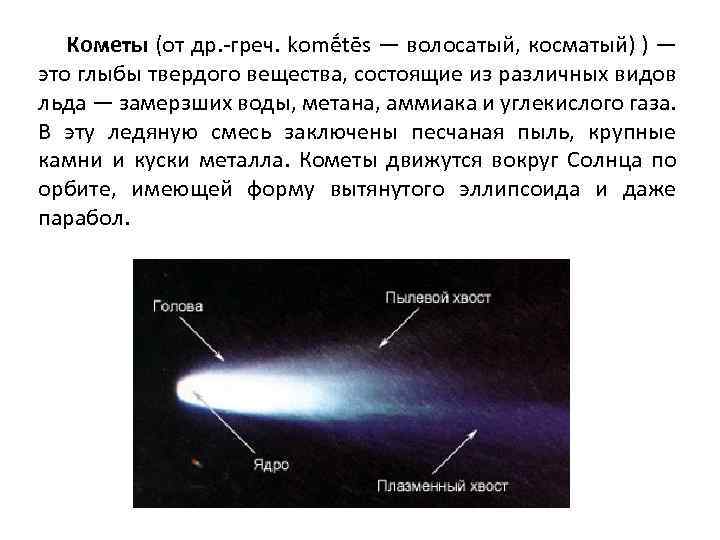 Кометы (от др.-греч. komḗtēs — волосатый, косматый) ) — это глыбы твердого вещества, состоящие из различных видов льда — замерзших воды, метана, аммиака и углекислого газа. В эту ледяную смесь заключены песчаная пыль, крупные камни и куски металла. Кометы движутся вокруг Солнца по орбите, имеющей форму вытянутого эллипсоида и даже парабол.

Голова

Пылевой хвост

Ядро

Плазменный хвост